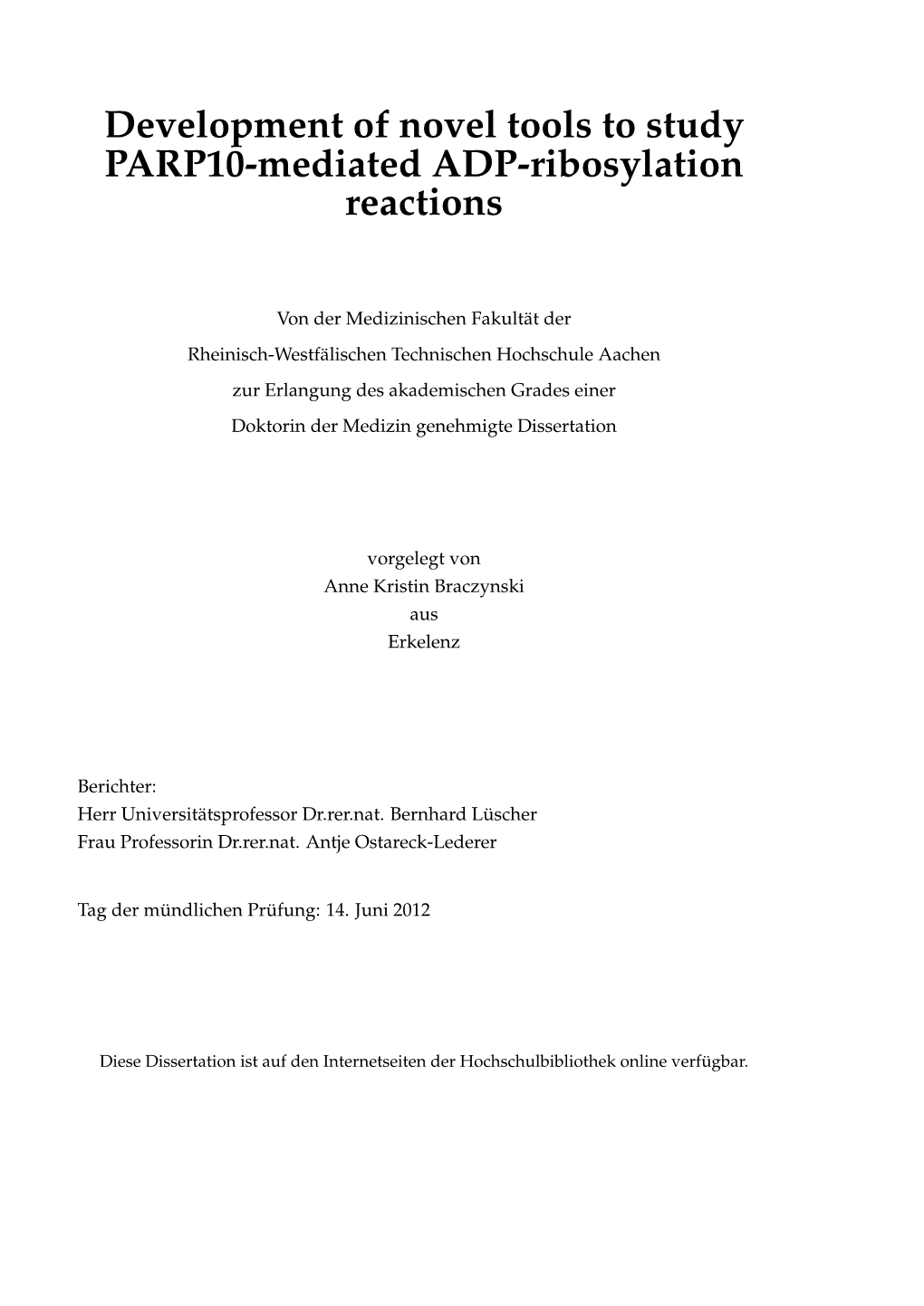 Development of novel tools to study PARP10-mediated ADP-ribosylation reactions

Von der Medizinischen Fakultät der
Rheinisch-Westfälischen Technischen Hochschule Aachen
zur Erlangung des akademischen Grades einer
Doktorin der Medizin genehmigte Dissertation

vorgelegt von
Anne Kristin Braczynski
aus
Erkelenz

Berichter:
Herr Universitätsprofessor Dr.rer.nat. Bernhard Lüscher
Frau Professorin Dr.rer.nat. Antje Ostareck-Lederer

Tag der mündlichen Prüfung: 14. Juni 2012

Diese Dissertation ist auf den Internetseiten der Hochschulbibliothek online verfügbar.